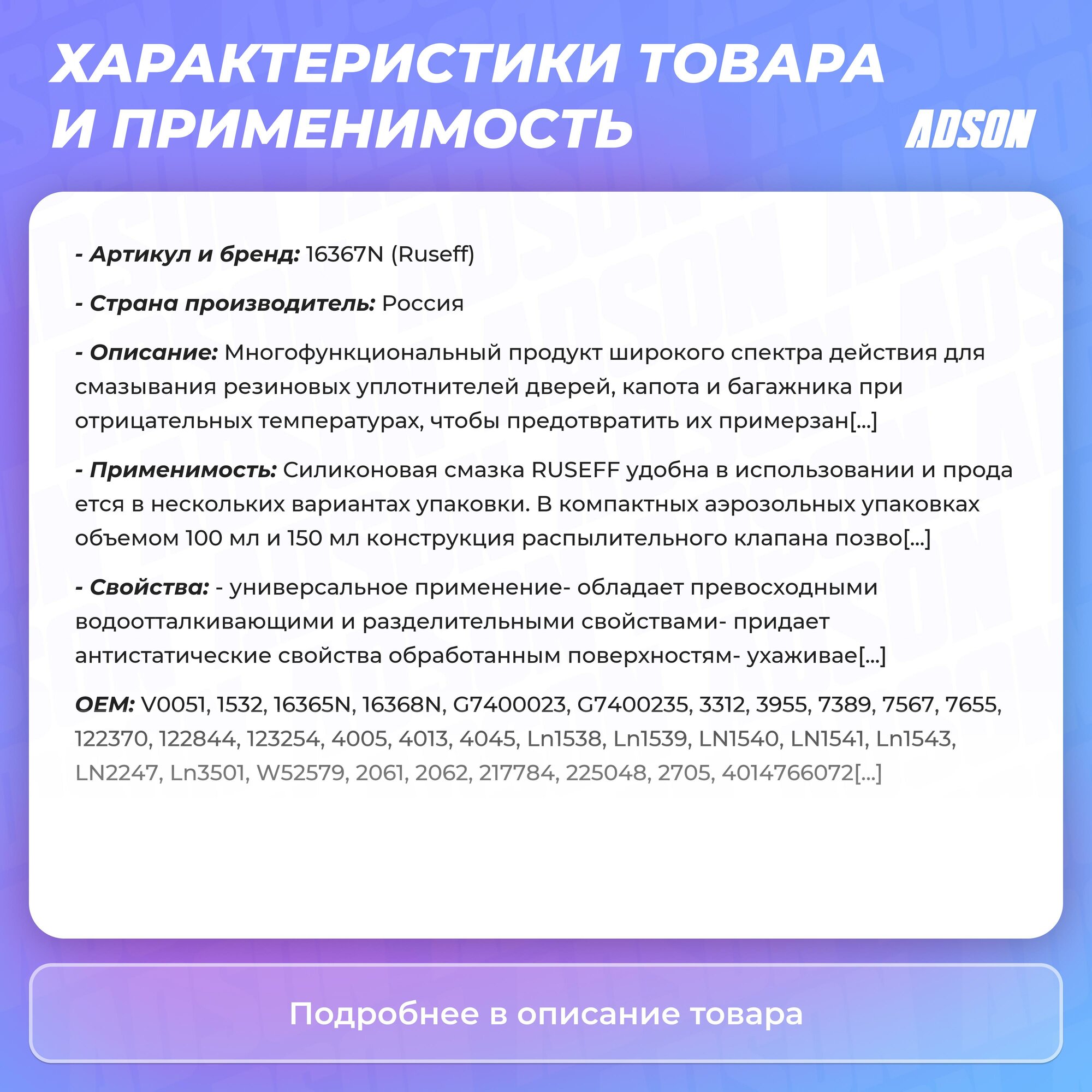 ХАРАКТЕРИСТИКИ ТОВАРА И ПРИМЕНИМОСТЬ

ADSON

- Артикул и бренд: 16367N (Ruseff)

- Страна производитель: Россия

- Описание: Многофункциональный продукт широкого спектра действия для смазывания резиновых уплотнителей дверей, капота и багажника при отрицательных температурах, чтобы предотвратить их примерзан[...]

- Применимость: Силиконовая смазка RUSEFF удобна в использовании и прода ется в нескольких вариантах упаковки. В компактных аэрозольных упаковках объемом 100 мл и 150 мл конструкция распылительного клапана позво[...]

- Свойства: - универсальное применение- обладает превосходными водоотталкивающими и разделительными свойствами- придает антистатические свойства обработанным поверхностям- ухаживае[...]

OEM: V0051, 1532, 16365N, 16368N, G7400023, G7400235, 3312, 3955, 7389, 7567, 7655, 122370, 122844, 123254, 4005, 4013, 4045, Ln1538, Ln1539, LN1540, LN1541, Ln1543, LN2247, Ln3501, W52579, 2061, 2062, 217784, 225048, 2705, 4014766072[...]

Подробнее в описание товара